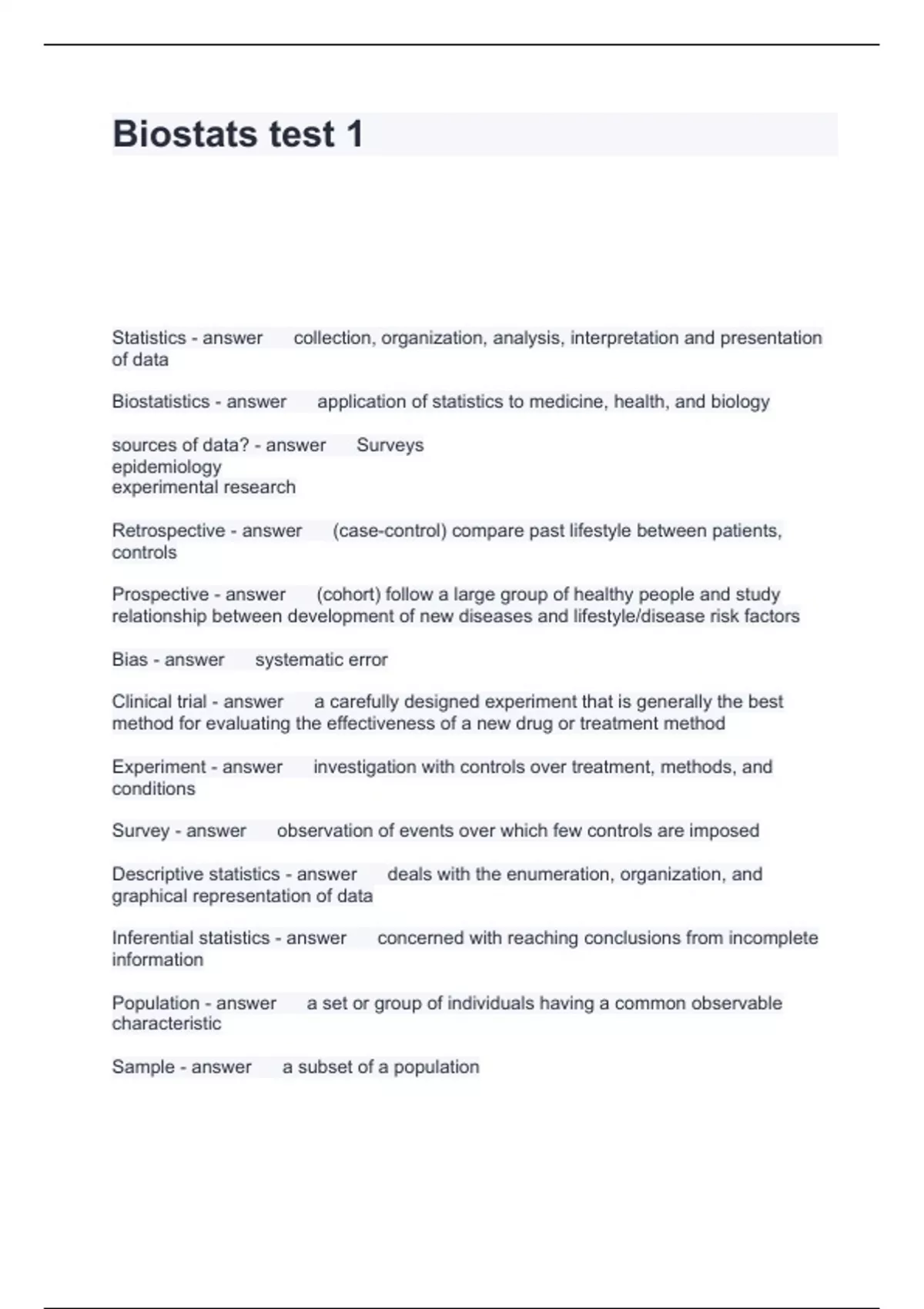 Biostats test 1

Statistics - answer collection, organization, analysis, interpretation and presentation of data

Biostatistics - answer application of statistics to medicine, health, and biology

sources of data? - answer Surveys
epidemiology
experimental research

Retrospective - answer (case-control) compare past lifestyle between patients, controls

Prospective - answer (cohort) follow a large group of healthy people and study relationship between development of new diseases and lifestyle/disease risk factors

Bias - answer systematic error

Clinical trial - answer a carefully designed experiment that is generally the best method for evaluating the effectiveness of a new drug or treatment method

Experiment - answer investigation with controls over treatment, methods, and conditions

Survey - answer observation of events over which few controls are imposed

Descriptive statistics - answer deals with the enumeration, organization, and graphical representation of data

Inferential statistics - answer concerned with reaching conclusions from incomplete information

Population - answer a set or group of individuals having a common observable characteristic

Sample - answer a subset of a population